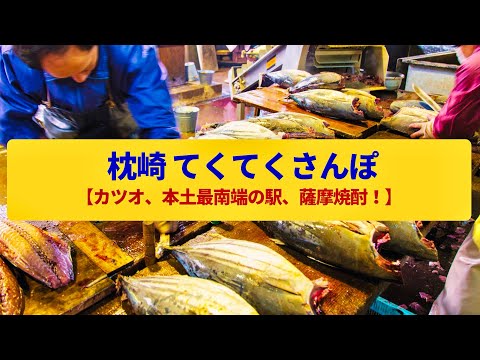 枕崎 てくてくさんぽ
【カツオ、本土最南端の駅、薩摩焼酎！】